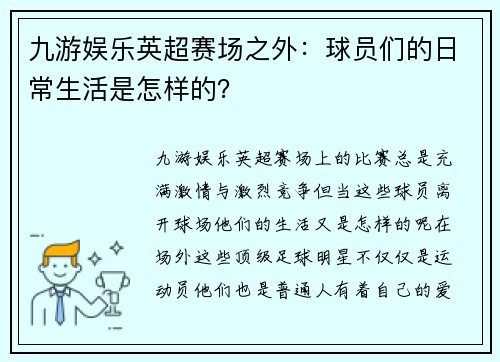 九游娱乐英超赛场之外：球员们的日常生活是怎样的？

九游娱乐英超赛场上的比赛总是充满激情与激烈竞争但当这些球员离开球场他们的生活又是怎样的呢在场外这些顶级足球明星不仅仅是运动员他们也是普通人有着自己的爱